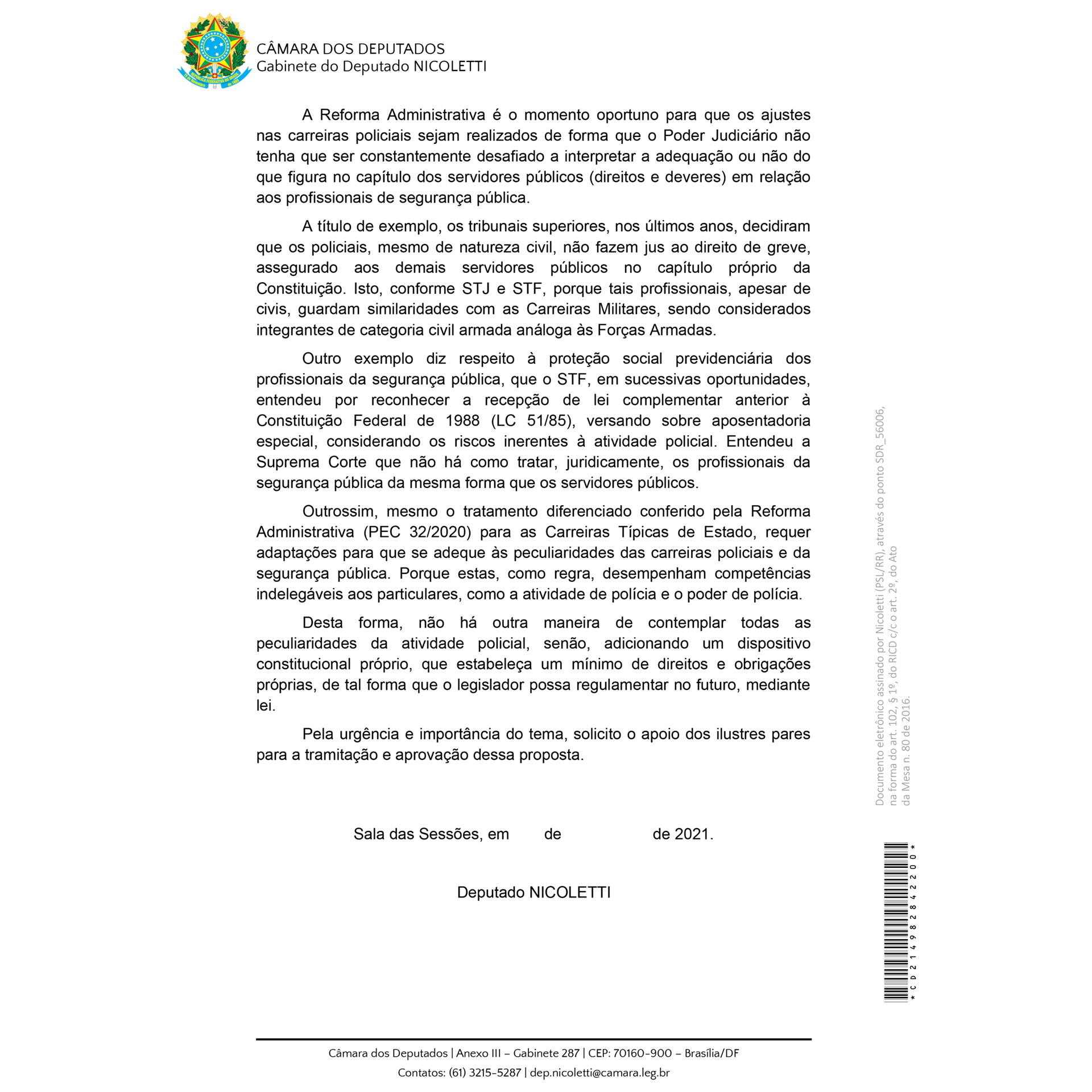 CÂMARA DOS DEPUTADOS
Gabinete do Deputado NICOLETTI

A Reforma Administrativa é o momento oportuno para que os ajustes nas carreiras policiais sejam realizados de forma que o Poder Judiciário não tenha que ser constantemente desafiado a interpretar a adequação ou não do que figura no capítulo dos servidores públicos (direitos e deveres) em relação aos profissionais de segurança pública.

A título de exemplo, os tribunais superiores, nos últimos anos, decidiram que os policiais, mesmo de natureza civil, não fazem jus ao direito de greve, assegurado aos demais servidores públicos no capítulo próprio da Constituição. Isto, conforme STJ e STF, porque tais profissionais, apesar de civis, guardam similaridades com as Carreiras Militares, sendo considerados integrantes de categoria civil armada análoga às Forças Armadas.

Outro exemplo diz respeito à proteção social previdenciária dos profissionais da segurança pública, que o STF, em sucessivas oportunidades, entendeu por reconhecer a recepção de lei complementar anterior à Constituição Federal de 1988 (LC 51/85), versando sobre aposentadoria especial, considerando os riscos inerentes à atividade policial. Entendeu a Suprema Corte que não há como tratar, juridicamente, os profissionais da segurança pública da mesma forma que os servidores públicos.

Outrossim, mesmo o tratamento diferenciado conferido pela Reforma Administrativa (PEC 32/2020) para as Carreiras Típicas de Estado, requer adaptações para que se adeque às peculiaridades das carreiras policiais e da segurança pública. Porque estas, como regra, desempenham competências indelegáveis aos particulares, como a atividade de polícia e o poder de polícia.

Desta forma, não há outra maneira de contemplar todas as peculiaridades da atividade policial, senão, adicionando um dispositivo constitucional próprio, que estabeleça um mínimo de direitos e obrigações próprias, de tal forma que o legislador possa regulamentar no futuro, mediante lei.

Pela urgência e importância do tema, solicito o apoio dos ilustres pares para a tramitação e aprovação dessa proposta.

Sala das Sessões, em de de 2021.

Deputado NICOLETTI

Documento eletrônico assinado por Nicoletti (PSL/RR), através do ponto SDR_56006, na forma do art. 102, § 1º, do RICD c/c o art. 2º, do Ato da Mesa n. 80 de 2016.

*CD214982842200*

Câmara dos Deputados | Anexo III – Gabinete 287 | CEP: 70160-900 – Brasília/DF
Contatos: (61) 3215-5287 | dep.nicoletti@camara.leg.br